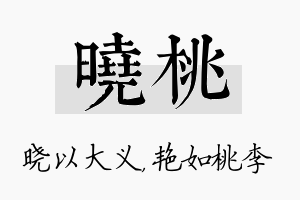 曉桃

晓以大义，艳如桃李